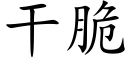 干脆